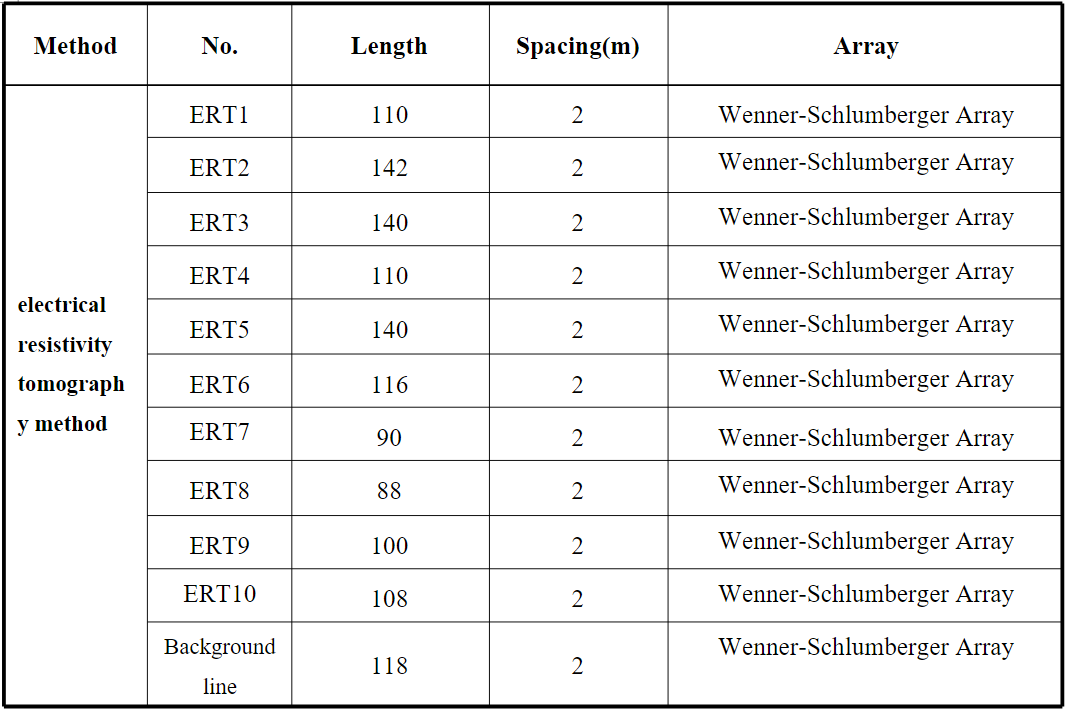 | Method | No. | Length | Spacing(m) | Array |
|---|---|---|---|---|
| electrical resistivity tomography method | ERT1 | 110 | 2 | Wenner-Schlumberger Array |
| | ERT2 | 142 | 2 | Wenner-Schlumberger Array |
| | ERT3 | 140 | 2 | Wenner-Schlumberger Array |
| | ERT4 | 110 | 2 | Wenner-Schlumberger Array |
| | ERT5 | 140 | 2 | Wenner-Schlumberger Array |
| | ERT6 | 116 | 2 | Wenner-Schlumberger Array |
| | ERT7 | 90 | 2 | Wenner-Schlumberger Array |
| | ERT8 | 88 | 2 | Wenner-Schlumberger Array |
| | ERT9 | 100 | 2 | Wenner-Schlumberger Array |
| | ERT10 | 108 | 2 | Wenner-Schlumberger Array |
| | Background line | 118 | 2 | Wenner-Schlumberger Array |